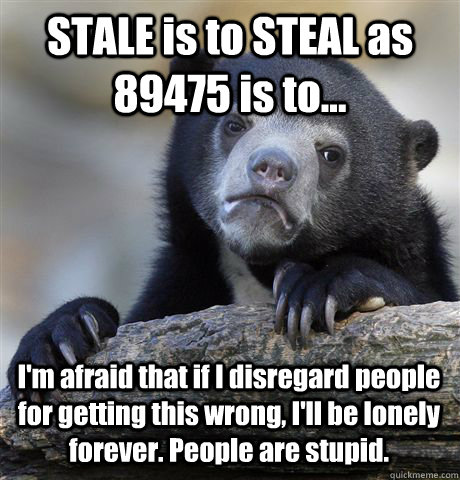 STALE is to STEAL as 89475 is to...

I'm afraid that if I disregard people for getting this wrong, I'll be lonely forever. People are stupid.

quickmeme.com